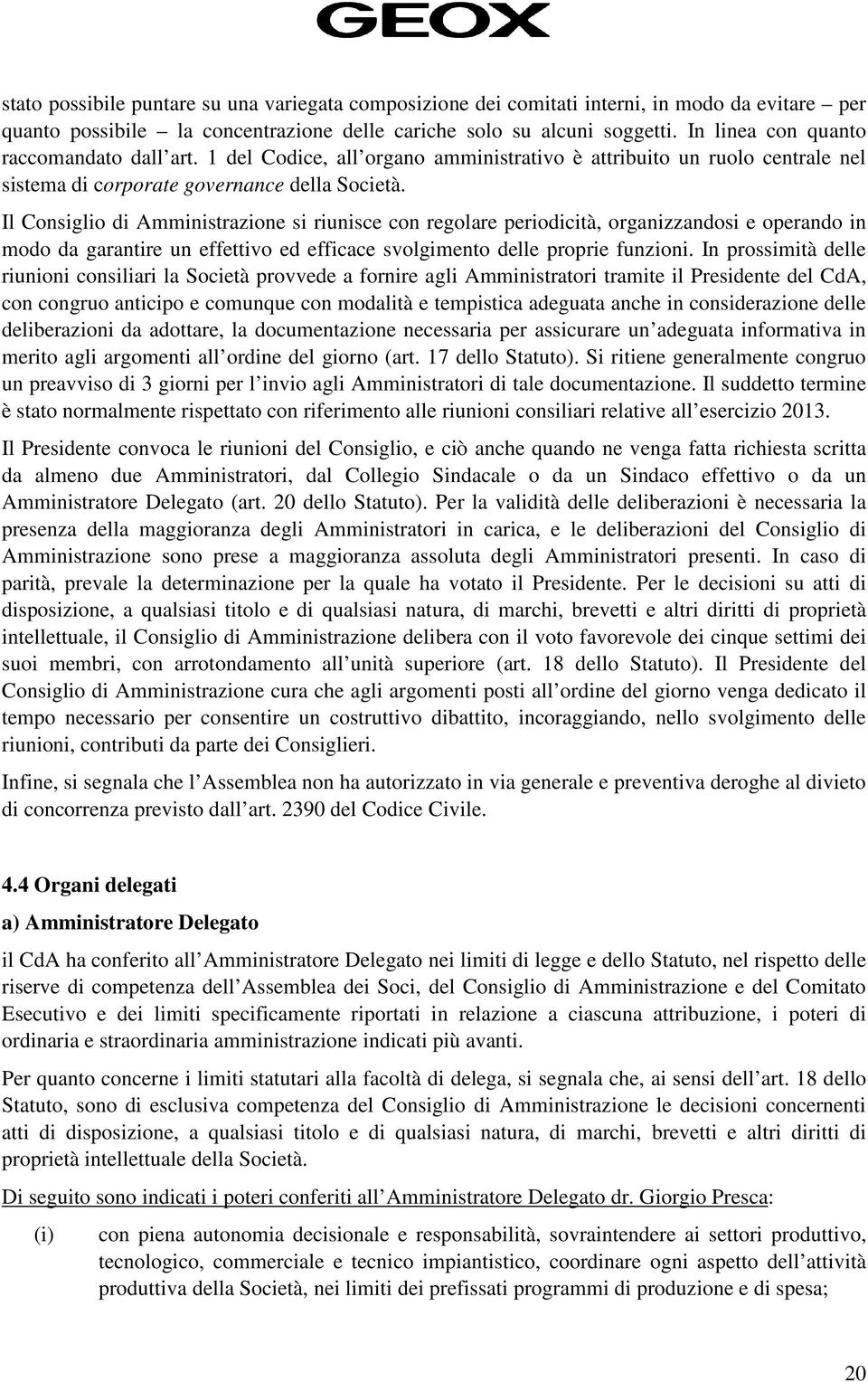 GEOX

stato possibile puntare su una variegata composizione dei comitati interni, in modo da evitare – per quanto possibile – la concentrazione delle cariche solo su alcuni soggetti. In linea con quanto raccomandato dall'art. 1 del Codice, all'organo amministrativo è attribuito un ruolo centrale nel sistema di corporate governance della Società.

Il Consiglio di Amministrazione si riunisce con regolare periodicità, organizzandosi e operando in modo da garantire un effettivo ed efficace svolgimento delle proprie funzioni. In prossimità delle riunioni consiliari la Società provvede a fornire agli Amministratori tramite il Presidente del CdA, con congruo anticipo e comunque con modalità e tempistica adeguata anche in considerazione delle deliberazioni da adottare, la documentazione necessaria per assicurare un'adeguata informativa in merito agli argomenti all'ordine del giorno (art. 17 dello Statuto). Si ritiene generalmente congruo un preavviso di 3 giorni per l'invio agli Amministratori di tale documentazione. Il suddetto termine è stato normalmente rispettato con riferimento alle riunioni consiliari relative all'esercizio 2013.

Il Presidente convoca le riunioni del Consiglio, e ciò anche quando ne venga fatta richiesta scritta da almeno due Amministratori, dal Collegio Sindacale o da un Sindaco effettivo o da un Amministratore Delegato (art. 20 dello Statuto). Per la validità delle deliberazioni è necessaria la presenza della maggioranza degli Amministratori in carica, e le deliberazioni del Consiglio di Amministrazione sono prese a maggioranza assoluta degli Amministratori presenti. In caso di parità, prevale la determinazione per la quale ha votato il Presidente. Per le decisioni su atti di disposizione, a qualsiasi titolo e di qualsiasi natura, di marchi, brevetti e altri diritti di proprietà intellettuale, il Consiglio di Amministrazione delibera con il voto favorevole dei cinque settimi dei suoi membri, con arrotondamento all'unità superiore (art. 18 dello Statuto). Il Presidente del Consiglio di Amministrazione cura che agli argomenti posti all'ordine del giorno venga dedicato il tempo necessario per consentire un costruttivo dibattito, incoraggiando, nello svolgimento delle riunioni, contributi da parte dei Consiglieri.

Infine, si segnala che l'Assemblea non ha autorizzato in via generale e preventiva deroghe al divieto di concorrenza previsto dall'art. 2390 del Codice Civile.

4.4 Organi delegati

a) Amministratore Delegato

il CdA ha conferito all'Amministratore Delegato nei limiti di legge e dello Statuto, nel rispetto delle riserve di competenza dell'Assemblea dei Soci, del Consiglio di Amministrazione e del Comitato Esecutivo e dei limiti specificamente riportati in relazione a ciascuna attribuzione, i poteri di ordinaria e straordinaria amministrazione indicati più avanti.

Per quanto concerne i limiti statutari alla facoltà di delega, si segnala che, ai sensi dell'art. 18 dello Statuto, sono di esclusiva competenza del Consiglio di Amministrazione le decisioni concernenti atti di disposizione, a qualsiasi titolo e di qualsiasi natura, di marchi, brevetti e altri diritti di proprietà intellettuale della Società.

Di seguito sono indicati i poteri conferiti all'Amministratore Delegato dr. Giorgio Presca:

(i) con piena autonomia decisionale e responsabilità, sovraintendere ai settori produttivo, tecnologico, commerciale e tecnico impiantistico, coordinare ogni aspetto dell'attività produttiva della Società, nei limiti dei prefissati programmi di produzione e di spesa;

20